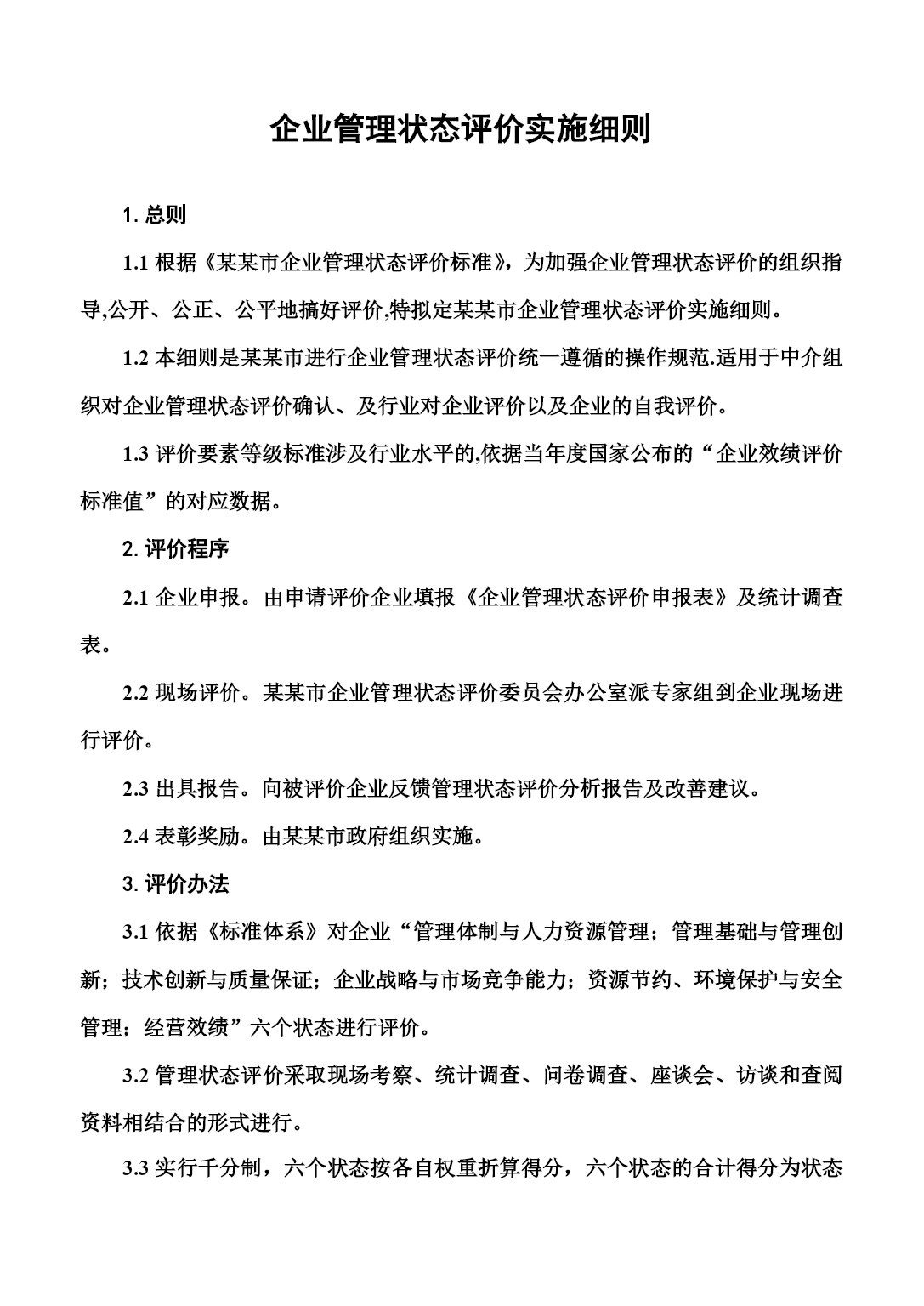 企业管理状态评价实施细则

1. 总则

1.1 根据《某某市企业管理状态评价标准》，为加强企业管理状态评价的组织指导,公开、公正、公平地搞好评价,特拟定某某市企业管理状态评价实施细则。

1.2 本细则是某某市进行企业管理状态评价统一遵循的操作规范.适用于中介组织对企业管理状态评价确认、及行业对企业评价以及企业的自我评价。

1.3 评价要素等级标准涉及行业水平的,依据当年度国家公布的“企业效绩评价标准值”的对应数据。

2. 评价程序

2.1 企业申报。由申请评价企业填报《企业管理状态评价申报表》及统计调查表。

2.2 现场评价。某某市企业管理状态评价委员会办公室派专家组到企业现场进行评价。

2.3 出具报告。向被评价企业反馈管理状态评价分析报告及改善建议。

2.4 表彰奖励。由某某市政府组织实施。

3. 评价办法

3.1 依据《标准体系》对企业“管理体制与人力资源管理；管理基础与管理创新；技术创新与质量保证；企业战略与市场竞争能力；资源节约、环境保护与安全管理；经营效绩”六个状态进行评价。

3.2 管理状态评价采取现场考察、统计调查、问卷调查、座谈会、访谈和查阅资料相结合的形式进行。

3.3 实行千分制，六个状态按各自权重折算得分，六个状态的合计得分为状态